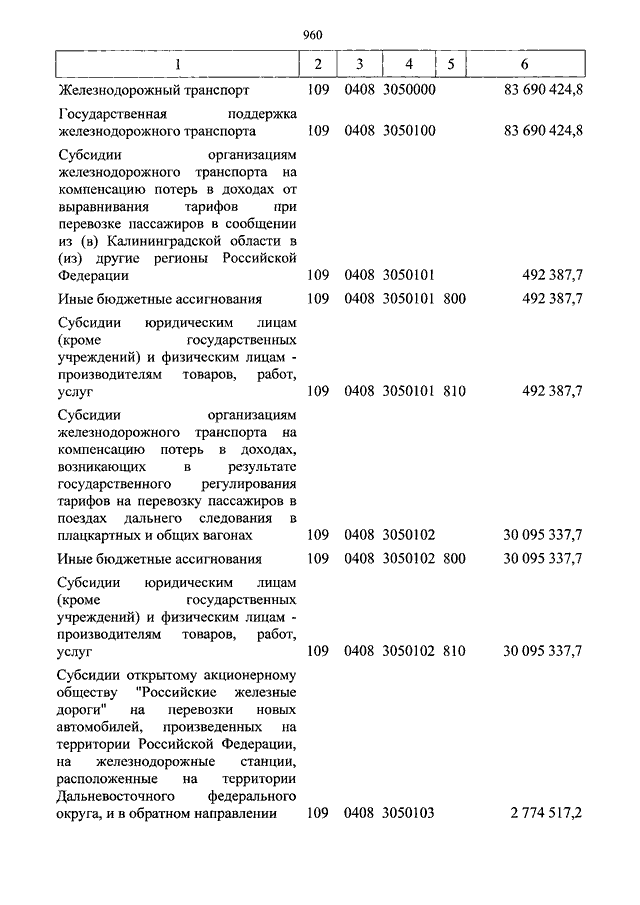 960

| 1 | 2 | 3 | 4 | 5 | 6 |
|---|---|---|---|---|---|
| Железнодорожный транспорт | 109 | 0408 | 3050000 | | 83 690 424,8 |
| Государственная поддержка железнодорожного транспорта | 109 | 0408 | 3050100 | | 83 690 424,8 |
| Субсидии организациям железнодорожного транспорта на компенсацию потерь в доходах от выравнивания тарифов при перевозке пассажиров в сообщении из (в) Калининградской области в (из) другие регионы Российской Федерации | 109 | 0408 | 3050101 | | 492 387,7 |
| Иные бюджетные ассигнования | 109 | 0408 | 3050101 | 800 | 492 387,7 |
| Субсидии юридическим лицам (кроме государственных учреждений) и физическим лицам - производителям товаров, работ, услуг | 109 | 0408 | 3050101 | 810 | 492 387,7 |
| Субсидии организациям железнодорожного транспорта на компенсацию потерь в доходах, возникающих в результате государственного регулирования тарифов на перевозку пассажиров в поездах дальнего следования в плацкартных и общих вагонах | 109 | 0408 | 3050102 | | 30 095 337,7 |
| Иные бюджетные ассигнования | 109 | 0408 | 3050102 | 800 | 30 095 337,7 |
| Субсидии юридическим лицам (кроме государственных учреждений) и физическим лицам - производителям товаров, работ, услуг | 109 | 0408 | 3050102 | 810 | 30 095 337,7 |
| Субсидии открытому акционерному обществу "Российские железные дороги" на перевозки новых автомобилей, произведенных на территории Российской Федерации, на железнодорожные станции, расположенные на территории Дальневосточного федерального округа, и в обратном направлении | 109 | 0408 | 3050103 | | 2 774 517,2 |